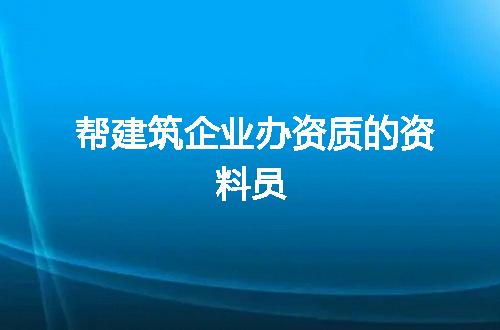 帮建筑企业办资质的资料员